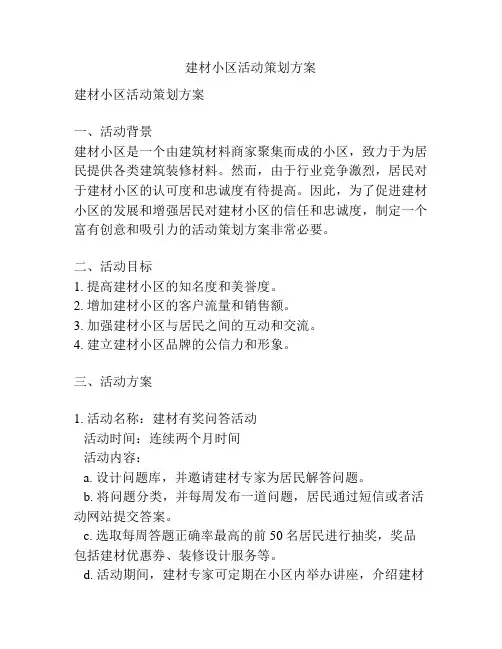 建材小区活动策划方案

建材小区活动策划方案

一、活动背景
建材小区是一个由建筑材料商家聚集而成的小区，致力于为居民提供各类建筑装修材料。然而，由于行业竞争激烈，居民对于建材小区的认可度和忠诚度有待提高。因此，为了促进建材小区的发展和增强居民对建材小区的信任和忠诚度，制定一个富有创意和吸引力的活动策划方案非常必要。

二、活动目标
1. 提高建材小区的知名度和美誉度。
2. 增加建材小区的客户流量和销售额。
3. 加强建材小区与居民之间的互动和交流。
4. 建立建材小区品牌的公信力和形象。

三、活动方案

1. 活动名称：建材有奖问答活动
活动时间：连续两个月时间
活动内容：
a. 设计问题库，并邀请建材专家为居民解答问题。
b. 将问题分类，并每周发布一道问题，居民通过短信或者活动网站提交答案。
c. 选取每周答题正确率最高的前 50 名居民进行抽奖，奖品包括建材优惠券、装修设计服务等。
d. 活动期间，建材专家可定期在小区内举办讲座，介绍建材